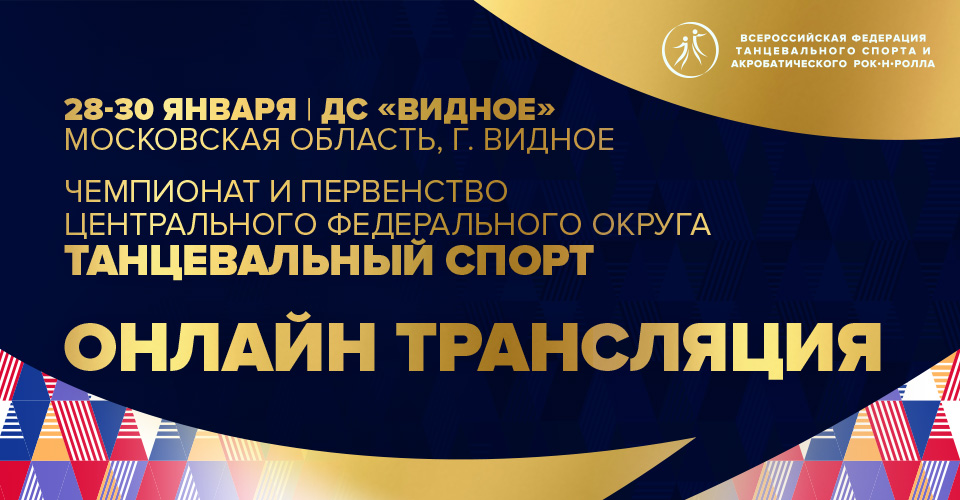 ВСЕРОССИЙСКАЯ ФЕДЕРАЦИЯ ТАНЦЕВАЛЬНОГО СПОРТА И АКРОБАТИЧЕСКОГО РОК-Н-РОЛЛА

28-30 ЯНВАРЯ | ДС «ВИДНОЕ»
МОСКОВСКАЯ ОБЛАСТЬ, Г. ВИДНОЕ

ЧЕМПИОНАТ И ПЕРВЕНСТВО
ЦЕНТРАЛЬНОГО ФЕДЕРАЛЬНОГО ОКРУГА
ТАНЦЕВАЛЬНЫЙ СПОРТ

ОНЛАЙН ТРАНСЛЯЦИЯ